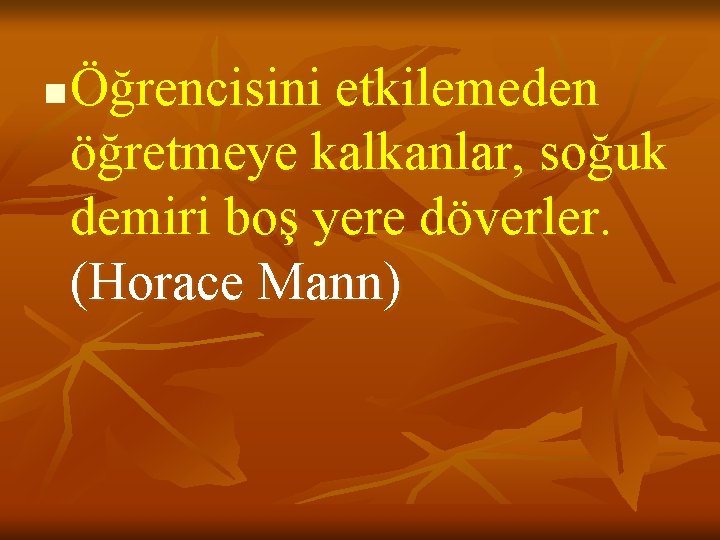 Öğrencisini etkilemeden öğretmeye kalkanlar, soğuk demiri boş yere döverler. (Horace Mann)